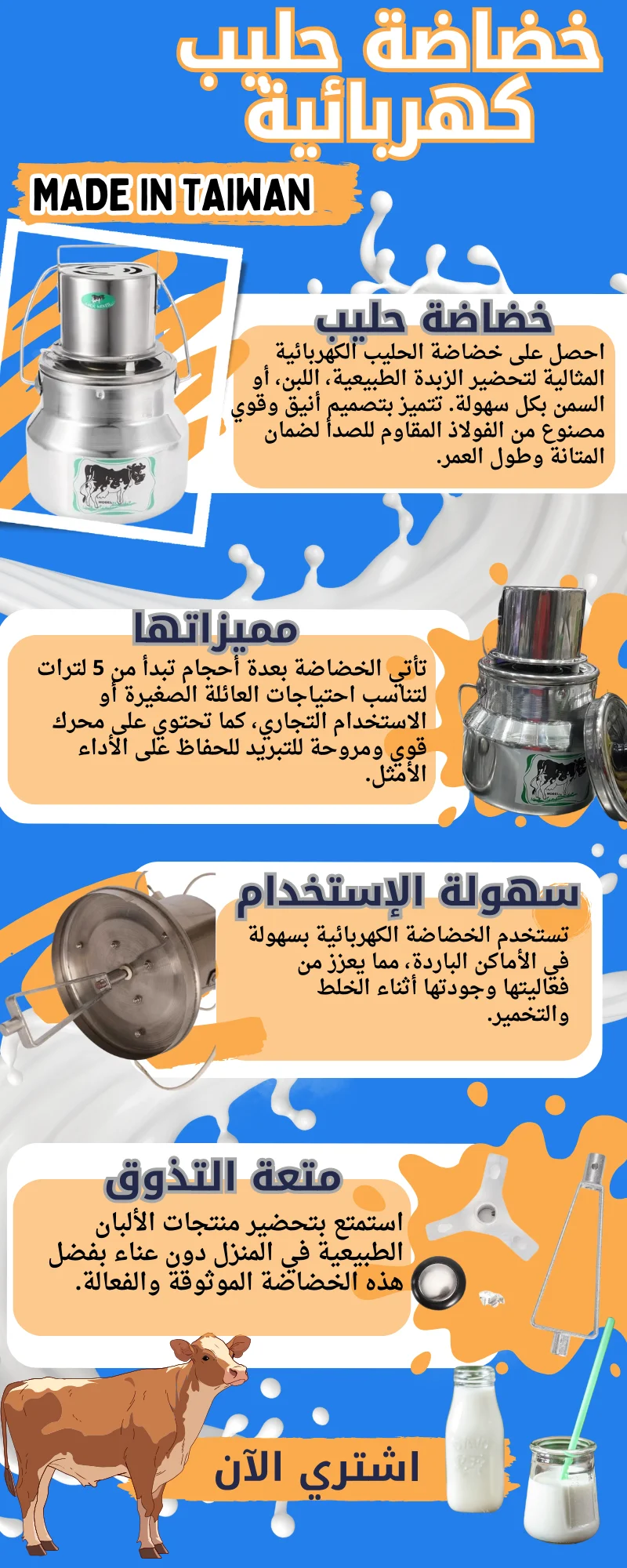 خضاضة حليب كهربائية

MADE IN TAIWAN

خضاضة حليب

احصل على خضاضة الحليب الكهربائية المثالية لتحضير الزبدة الطبيعية، اللبن، أو السمن بكل سهولة. تتميز بتصميم أنيق وقوي مصنوع من الفولاذ المقاوم للصدأ لضمان المتانة وطول العمر.

مميزاتها

تأتي الخضاضة بعدة أحجام تبدأ من 5 لترات لتناسب احتياجات العائلة الصغيرة أو الاستخدام التجاري، كما تحتوي على محرك قوي ومروحة للتبريد للحفاظ على الأداء الأمثل.

سهولة الإستخدام

تستخدم الخضاضة الكهربائية بسهولة في الأماكن الباردة، مما يعزز من فعاليتها وجودتها أثناء الخلط والتخمير.

متعة التذوق

استمتع بتحضير منتجات الألبان الطبيعية في المنزل دون عناء بفضل هذه الخضاضة الموثوقة والفعالة.

اشتري الآن